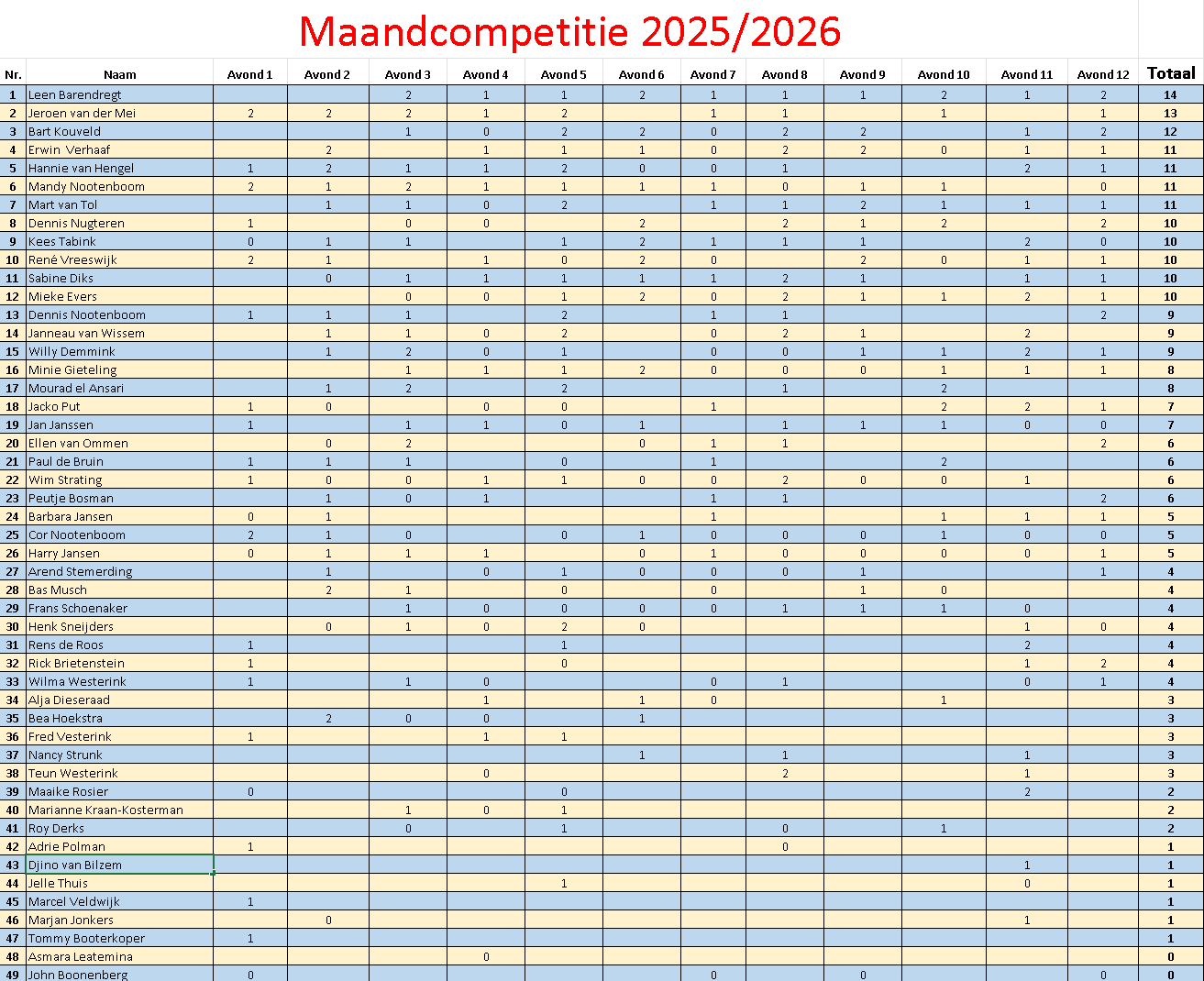 Maandcompetitie 2025/2026

| Nr. | Naam | Avond 1 | Avond 2 | Avond 3 | Avond 4 | Avond 5 | Avond 6 | Avond 7 | Avond 8 | Avond 9 | Avond 10 | Avond 11 | Avond 12 | Totaal |
|---|---|---|---|---|---|---|---|---|---|---|---|---|---|---|
| 1 | Leen Barendregt | | | 2 | 1 | 1 | 2 | 1 | 1 | 1 | 2 | 1 | 2 | 14 |
| 2 | Jeroen van der Mei | 2 | 2 | 2 | 1 | 2 | | 1 | 1 | | 1 | | 1 | 13 |
| 3 | Bart Kouveld | | | 1 | 0 | 2 | 2 | 0 | 2 | 2 | | 1 | 2 | 12 |
| 4 | Erwin Verhaaf | | 2 | | 1 | 1 | 1 | 0 | 2 | 2 | 0 | 1 | 1 | 11 |
| 5 | Hannie van Hengel | 1 | 2 | 1 | 1 | 2 | 0 | 0 | 1 | | | 2 | 1 | 11 |
| 6 | Mandy Nootenboom | 2 | 1 | 2 | 1 | 1 | 1 | 1 | 0 | 1 | 1 | | 0 | 11 |
| 7 | Mart van Tol | | 1 | 1 | 0 | 2 | | 1 | 1 | 2 | 1 | 1 | 1 | 11 |
| 8 | Dennis Nugteren | 1 | | 0 | 0 | | 2 | | 2 | 1 | 2 | | 2 | 10 |
| 9 | Kees Tabink | 0 | 1 | 1 | | 1 | 2 | 1 | 1 | 1 | | 2 | 0 | 10 |
| 10 | René Vreeswijk | 2 | 1 | | 1 | 0 | 2 | 0 | | 2 | 0 | 1 | 1 | 10 |
| 11 | Sabine Diks | | 0 | 1 | 1 | 1 | 1 | 1 | 2 | 1 | | 1 | 1 | 10 |
| 12 | Mieke Evers | | | 0 | 0 | 1 | 2 | 0 | 2 | 1 | 1 | 2 | 1 | 10 |
| 13 | Dennis Nootenboom | 1 | 1 | 1 | | 2 | | 1 | 1 | | | | 2 | 9 |
| 14 | Janneau van Wissem | | 1 | 1 | 0 | 2 | | 0 | 2 | 1 | | 2 | | 9 |
| 15 | Willy Demmink | | 1 | 2 | 0 | 1 | | 0 | 0 | 1 | 1 | 2 | 1 | 9 |
| 16 | Minie Gieteling | | | 1 | 1 | 1 | 2 | 0 | 0 | 0 | 1 | 1 | 1 | 8 |
| 17 | Mourad el Ansari | | 1 | 2 | | 2 | | | 1 | | 2 | | | 8 |
| 18 | Jacko Put | 1 | 0 | | 0 | 0 | | 1 | | | 2 | 2 | 1 | 7 |
| 19 | Jan Janssen | 1 | | 1 | 1 | 0 | 1 | | 1 | 1 | 1 | 0 | 0 | 7 |
| 20 | Ellen van Ommen | | 0 | 2 | | | 0 | 1 | 1 | | | | 2 | 6 |
| 21 | Paul de Bruin | 1 | 1 | 1 | | 0 | | 1 | | | 2 | | | 6 |
| 22 | Wim Strating | 1 | 0 | 0 | 1 | 1 | 0 | 0 | 2 | 0 | 0 | 1 | | 6 |
| 23 | Peutje Bosman | | 1 | 0 | 1 | | | 1 | 1 | | | | 2 | 6 |
| 24 | Barbara Jansen | 0 | 1 | | | | | 1 | | | 1 | 1 | 1 | 5 |
| 25 | Cor Nootenboom | 2 | 1 | 0 | | 0 | 1 | 0 | 0 | 0 | 1 | 0 | 0 | 5 |
| 26 | Harry Jansen | 0 | 1 | 1 | 1 | | 0 | 1 | 0 | 0 | 0 | 0 | 1 | 5 |
| 27 | Arend Stemerding | | 1 | | 0 | 1 | 0 | 0 | 0 | 1 | | | 1 | 4 |
| 28 | Bas Musch | | 2 | 1 | | 0 | | 0 | | 1 | 0 | | | 4 |
| 29 | Frans Schoenaker | | | 1 | 0 | 0 | 0 | 0 | 1 | 1 | 1 | 0 | | 4 |
| 30 | Henk Sneijders | | 0 | 1 | 0 | 2 | 0 | | | | | 1 | 0 | 4 |
| 31 | Rens de Roos | 1 | | | | 1 | | | | | | 2 | | 4 |
| 32 | Rick Brietenstein | 1 | | | | 0 | | | | | | 1 | 2 | 4 |
| 33 | Wilma Westerink | 1 | | 1 | 0 | | | 0 | 1 | | | 0 | 1 | 4 |
| 34 | Alja Dieseraad | | | | 1 | | 1 | 0 | | | 1 | | | 3 |
| 35 | Bea Hoekstra | | 2 | 0 | 0 | | 1 | | | | | | | 3 |
| 36 | Fred Vesterink | 1 | | | 1 | 1 | | | | | | | | 3 |
| 37 | Nancy Strunk | | | | | | 1 | | 1 | | | 1 | | 3 |
| 38 | Teun Westerink | | | | 0 | | | | 2 | | | 1 | | 3 |
| 39 | Maaike Rosier | 0 | | | | 0 | | | | | | 2 | | 2 |
| 40 | Marianne Kraan-Kosterman | | | 1 | 0 | 1 | | | | | | | | 2 |
| 41 | Roy Derks | | | 0 | | 1 | | | 0 | | 1 | | | 2 |
| 42 | Adrie Polman | 1 | | | | | | | 0 | | | | | 1 |
| 43 | Djino van Bilzem | | | | | | | | | | | 1 | | 1 |
| 44 | Jelle Thuis | | | | | 1 | | | | | | 0 | | 1 |
| 45 | Marcel Veldwijk | 1 | | | | | | | | | | | | 1 |
| 46 | Marjan Jonkers | | 0 | | | | | | | | | 1 | | 1 |
| 47 | Tommy Booterkoper | 1 | | | | | | | | | | | | 1 |
| 48 | Asmara Leatemina | | | | 0 | | | | | | | | | 0 |
| 49 | John Boonenberg | 0 | | | | | | 0 | | 0 | | | 0 | 0 |